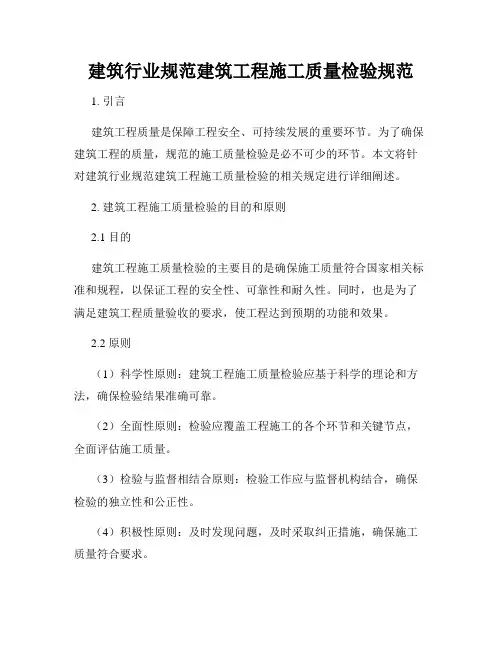 建筑行业规范建筑工程施工质量检验规范

1. 引言

建筑工程质量是保障工程安全、可持续发展的重要环节。为了确保建筑工程的质量，规范的施工质量检验是必不可少的环节。本文将针对建筑行业规范建筑工程施工质量检验的相关规定进行详细阐述。

2. 建筑工程施工质量检验的目的和原则

2.1 目的

建筑工程施工质量检验的主要目的是确保施工质量符合国家相关标准和规程，以保证工程的安全性、可靠性和耐久性。同时，也是为了满足建筑工程质量验收的要求，使工程达到预期的功能和效果。

2.2 原则

（1）科学性原则：建筑工程施工质量检验应基于科学的理论和方法，确保检验结果准确可靠。

（2）全面性原则：检验应覆盖工程施工的各个环节和关键节点，全面评估施工质量。

（3）检验与监督相结合原则：检验工作应与监督机构结合，确保检验的独立性和公正性。

（4）积极性原则：及时发现问题，及时采取纠正措施，确保施工质量符合要求。